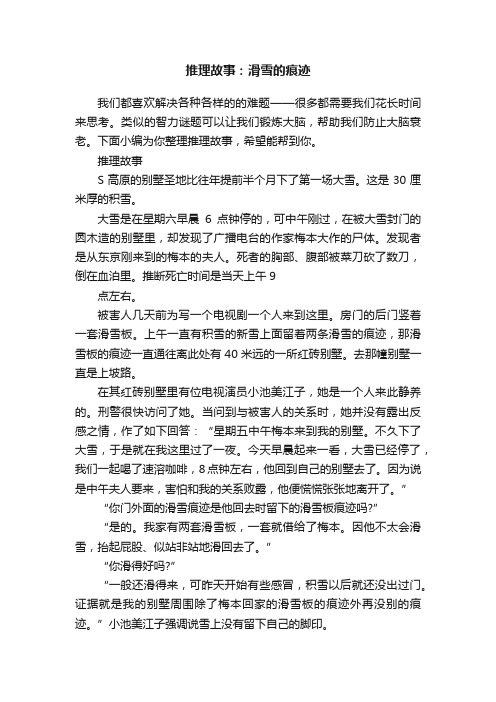 推理故事：滑雪的痕迹

我们都喜欢解决各种各样的的难题——很多都需要我们花长时间来思考。类似的智力谜题可以让我们锻炼大脑，帮助我们防止大脑衰老。下面小编为你整理推理故事，希望能帮到你。

推理故事

S 高原的别墅圣地比往年提前半个月下了第一场大雪。这是 30 厘米厚的积雪。

大雪是在星期六早晨 6 点钟停的，可中午刚过，在被大雪封门的圆木造的别墅里，却发现了广播电台的作家梅本大作的尸体。发现者是从东京刚来到的梅本的夫人。死者的胸部、腹部被菜刀砍了数刀，倒在血泊里。推断死亡时间是当天上午 9

点左右。

被害人几天前为写一个电视剧一个人来到这里。房门的后门竖着一套滑雪板。上午一直有积雪的新雪上面留着两条滑雪的痕迹，那滑雪板的痕迹一直通往离此处有 40 米远的一所红砖别墅。去那幢别墅一直是上坡路。

在其红砖别墅里有位电视演员小池美江子，她是一个人来此静养的。刑警很快访问了她。当问到与被害人的关系时，她并没有露出反感之情，作了如下回答：“星期五中午梅本来到我的别墅。不久下了大雪，于是就在我这里过了一夜。今天早晨起来一看，大雪已经停了，我们一起喝了速溶咖啡，8 点钟左右，他回到自己的别墅去了。因为说是中午夫人要来，害怕和我的关系败露，他便慌慌张张地离开了。”

“你门外面的滑雪痕迹是他回去时留下的滑雪板痕迹吗?”

“是的。我家有两套滑雪板，一套就借给了梅本。因他不太会滑雪，抬起屁股、似站非站地滑回去了。”

“你滑得好吗?”

“一般还滑得来，可昨天开始有些感冒，积雪以后就还没出过门。证据就是我的别墅周围除了梅本回家的滑雪板的痕迹外再没别的痕迹。”小池美江子强调说雪上没有留下自己的脚印。